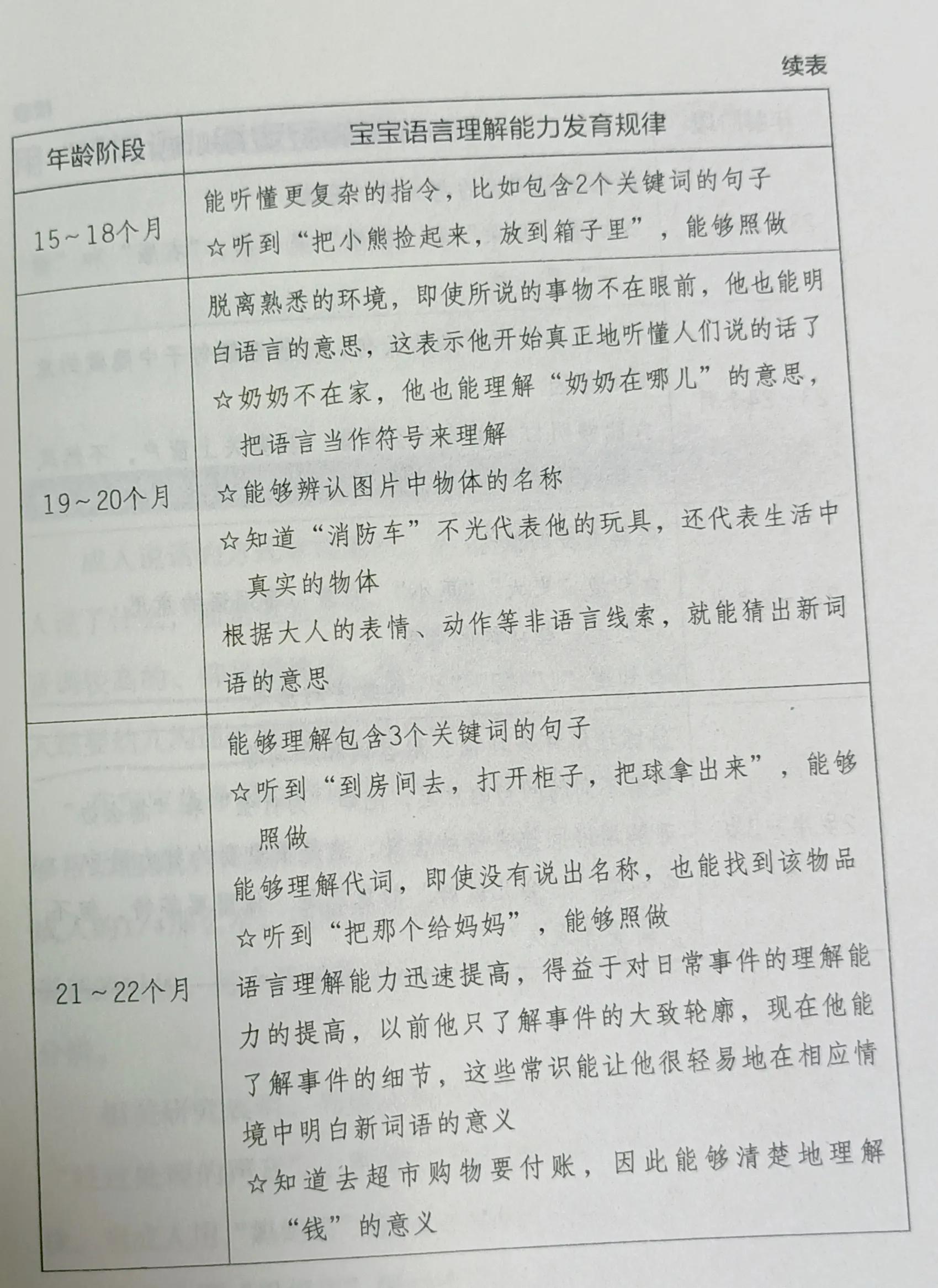 续表

| 年龄阶段 | 宝宝语言理解能力发育规律 |
|---|---|
| 15～18个月 | 能听懂更复杂的指令，比如包含2个关键词的句子<br>☆听到“把小熊捡起来，放到箱子里”，能够照做 |
| 19～20个月 | 脱离熟悉的环境，即使所说的事物不在眼前，他也能明白语言的意思，这表示他开始真正地听懂人们说的话了<br>☆奶奶不在家，他也能理解“奶奶在哪儿”的意思，把语言当作符号来理解<br>☆能够辨认图片中物体的名称<br>☆知道“消防车”不光代表他的玩具，还代表生活中真实的物体<br>根据大人的表情、动作等非语言线索，就能猜出新词语的意思 |
| 21～22个月 | 能够理解包含3个关键词的句子<br>☆听到“到房间去，打开柜子，把球拿出来”，能够照做<br>能够理解代词，即使没有说出名称，也能找到该物品<br>☆听到“把那个给妈妈”，能够照做<br>语言理解能力迅速提高，得益于对日常事件的理解能力的提高，以前他只了解事件的大致轮廓，现在他能了解事件的细节，这些常识能让他很轻易地在相应情境中明白新词语的意义<br>☆知道去超市购物要付账，因此能够清楚地理解“钱”的意义 |